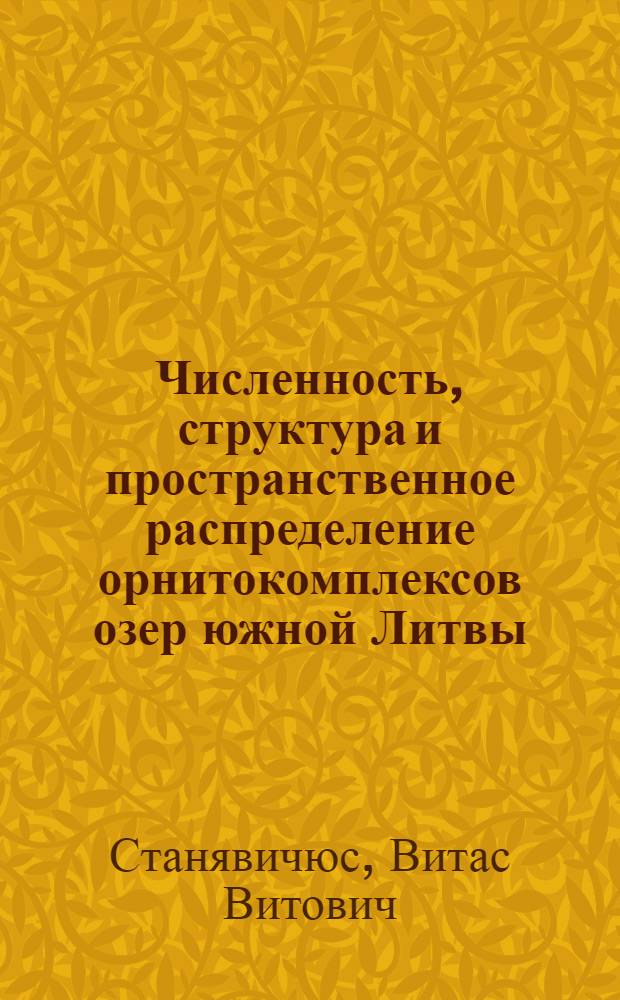 Численность, структура и пространственное распределение орнитокомплексов озер южной Литвы

Станявичюс, Витас Витович